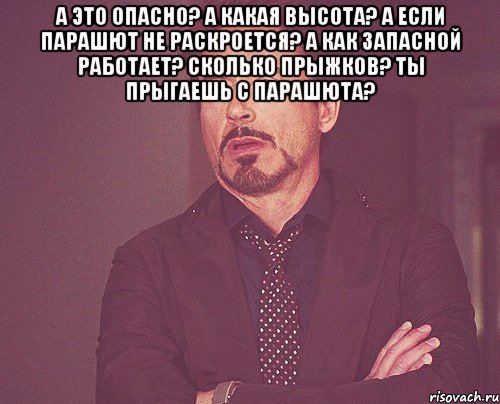 А ЭТО ОПАСНО? А КАКАЯ ВЫСОТА? А ЕСЛИ ПАРАШЮТ НЕ РАСКРОЕТСЯ? А КАК ЗАПАСНОЙ РАБОТАЕТ? СКОЛЬКО ПРЫЖКОВ? ТЫ ПРЫГАЕШЬ С ПАРАШЮТА?

risovach.ru